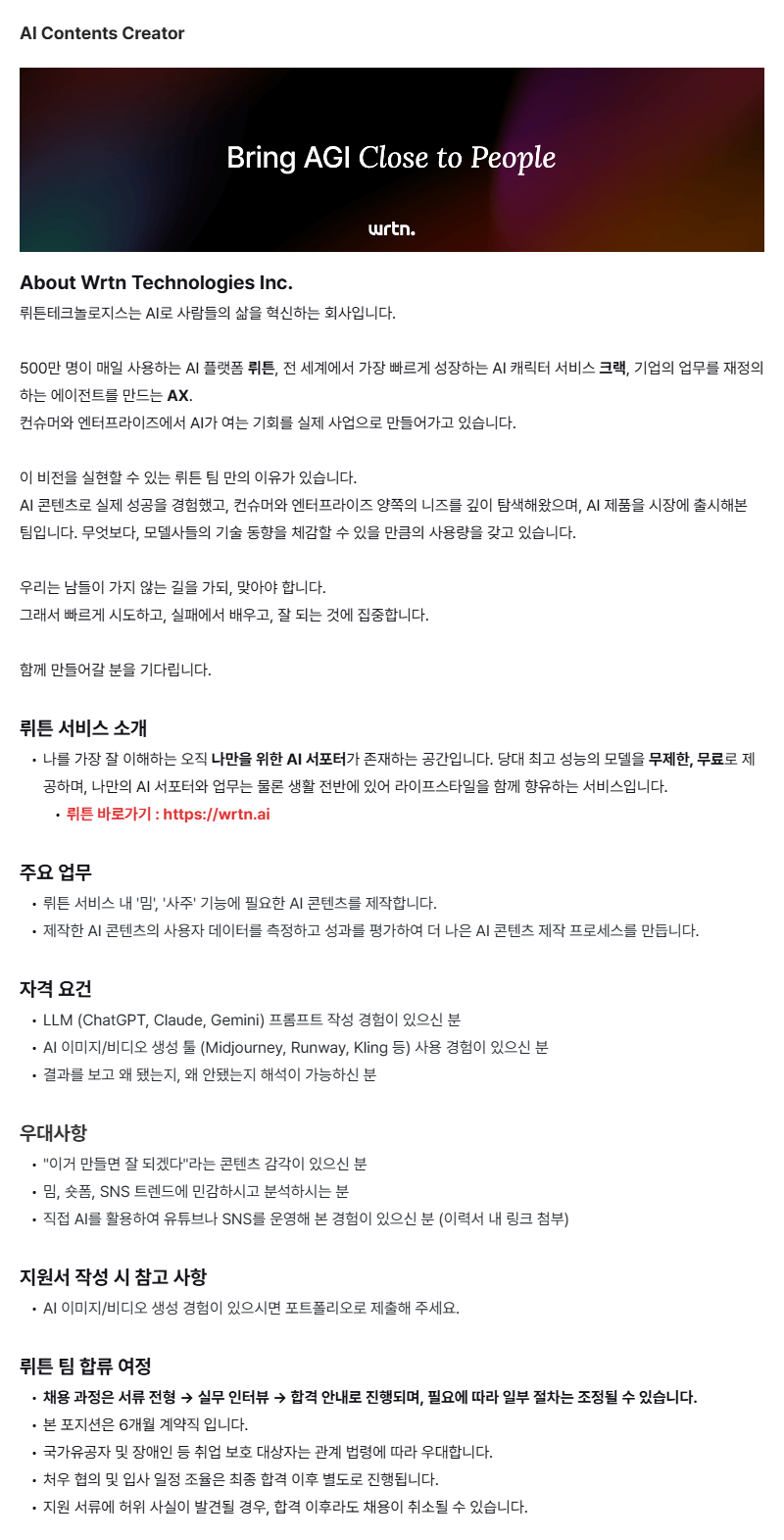 AI Contents Creator

Bring AGI Close to People

wrtn.

About Wrtn Technologies Inc.

뤼튼테크놀로지스는 AI로 사람들의 삶을 혁신하는 회사입니다.

500만 명이 매일 사용하는 AI 플랫폼 뤼튼, 전 세계에서 가장 빠르게 성장하는 AI 캐릭터 서비스 크랙, 기업의 업무를 재정의하는 에이전트를 만드는 AX.
컨슈머와 엔터프라이즈에서 AI가 여는 기회를 실제 사업으로 만들어가고 있습니다.

이 비전을 실현할 수 있는 뤼튼 팀 만의 이유가 있습니다.
AI 콘텐츠로 실제 성공을 경험했고, 컨슈머와 엔터프라이즈 양쪽의 니즈를 깊이 탐색해왔으며, AI 제품을 시장에 출시해본 팀입니다. 무엇보다, 모델사들의 기술 동향을 체감할 수 있을 만큼의 사용량을 갖고 있습니다.

우리는 남들이 가지 않는 길을 가되, 맞아야 합니다.
그래서 빠르게 시도하고, 실패에서 배우고, 잘 되는 것에 집중합니다.

함께 만들어갈 분을 기다립니다.

뤼튼 서비스 소개

• 나를 가장 잘 이해하는 오직 나만을 위한 AI 서포터가 존재하는 공간입니다. 당대 최고 성능의 모델을 무제한, 무료로 제공하며, 나만의 AI 서포터와 업무는 물론 생활 전반에 있어 라이프스타일을 함께 향유하는 서비스입니다.
  • 뤼튼 바로가기 : https://wrtn.ai

주요 업무

• 뤼튼 서비스 내 '밈', '사주' 기능에 필요한 AI 콘텐츠를 제작합니다.
• 제작한 AI 콘텐츠의 사용자 데이터를 측정하고 성과를 평가하여 더 나은 AI 콘텐츠 제작 프로세스를 만듭니다.

자격 요건

• LLM (ChatGPT, Claude, Gemini) 프롬프트 작성 경험이 있으신 분
• AI 이미지/비디오 생성 툴 (Midjourney, Runway, Kling 등) 사용 경험이 있으신 분
• 결과를 보고 왜 됐는지, 왜 안됐는지 해석이 가능하신 분

우대사항

• "이거 만들면 잘 되겠다"라는 콘텐츠 감각이 있으신 분
• 밈, 숏폼, SNS 트렌드에 민감하시고 분석하시는 분
• 직접 AI를 활용하여 유튜브나 SNS를 운영해 본 경험이 있으신 분 (이력서 내 링크 첨부)

지원서 작성 시 참고 사항

• AI 이미지/비디오 생성 경험이 있으시면 포트폴리오로 제출해 주세요.

뤼튼 팀 합류 여정

• 채용 과정은 서류 전형 → 실무 인터뷰 → 합격 안내로 진행되며, 필요에 따라 일부 절차는 조정될 수 있습니다.
• 본 포지션은 6개월 계약직 입니다.
• 국가유공자 및 장애인 등 취업 보호 대상자는 관계 법령에 따라 우대합니다.
• 처우 협의 및 입사 일정 조율은 최종 합격 이후 별도로 진행됩니다.
• 지원 서류에 허위 사실이 발견될 경우, 합격 이후라도 채용이 취소될 수 있습니다.